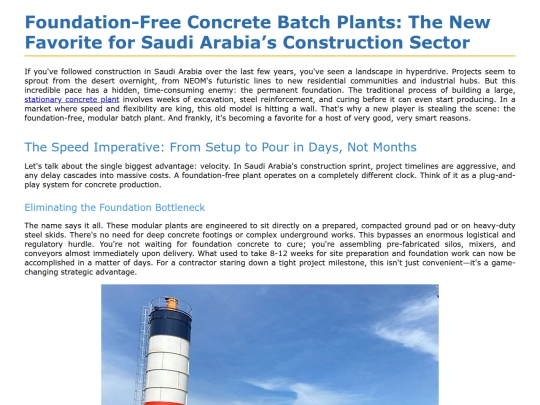 Foundation-Free Concrete Batch Plants: The New Favorite for Saudi Arabia's Construction Sector

If you've followed construction in Saudi Arabia over the last few years, you've seen a landscape in hyperdrive. Projects seem to sprout from the desert overnight, from NEOM's futuristic lines to new residential communities and industrial hubs. But this incredible pace has a hidden, time-consuming enemy: the permanent foundation. The traditional process of building a large, stationary concrete plant involves weeks of excavation, steel reinforcement, and curing before it can even start producing. In a market where speed and flexibility are king, this old model is hitting a wall. That's why a new player is stealing the scene: the foundation-free, modular batch plant. And frankly, it's becoming a favorite for a host of very good, very smart reasons.

The Speed Imperative: From Setup to Pour in Days, Not Months

Let's talk about the single biggest advantage: velocity. In Saudi Arabia's construction sprint, project timelines are aggressive, and any delay cascades into massive costs. A foundation-free plant operates on a completely different clock. Think of it as a plug-and-play system for concrete production.

Eliminating the Foundation Bottleneck

The name says it all. These modular plants are engineered to sit directly on a prepared, compacted ground pad or on heavy-duty steel skids. There's no need for deep concrete footings or complex underground works. This bypasses an enormous logistical and regulatory hurdle. You're not waiting for foundation concrete to cure; you're assembling pre-fabricated silos, mixers, and conveyors almost immediately upon delivery. What used to take 8-12 weeks for site preparation and foundation work can now be accomplished in a matter of days. For a contractor staring down a tight project milestone, this isn't just convenient—it's a game-changing strategic advantage.